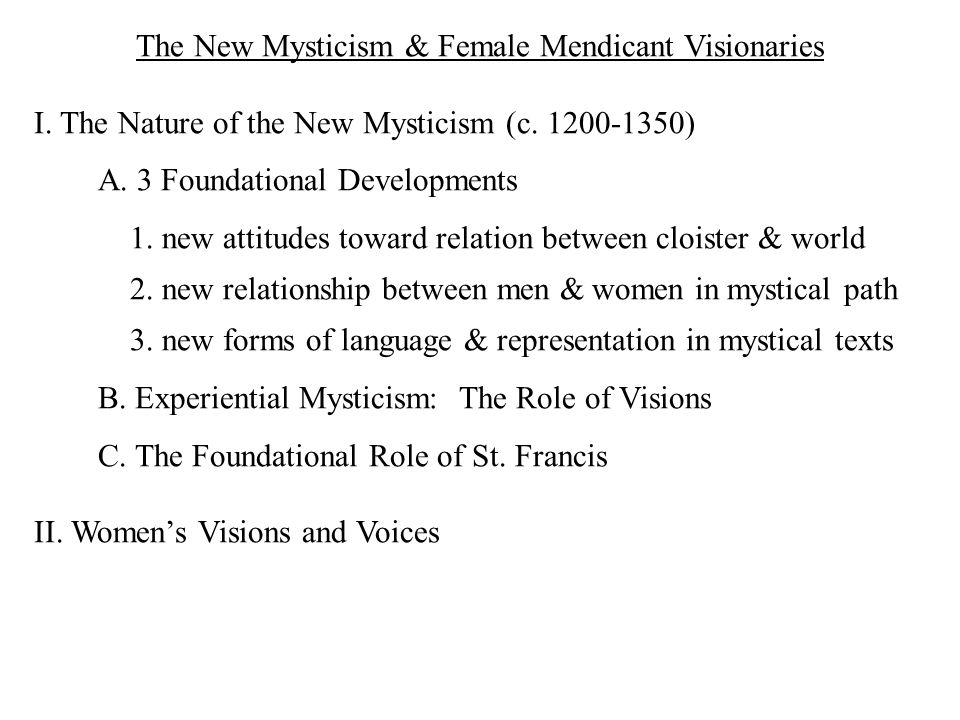 The New Mysticism & Female Mendicant Visionaries

I. The Nature of the New Mysticism (c. 1200-1350)

A. 3 Foundational Developments

1. new attitudes toward relation between cloister & world

2. new relationship between men & women in mystical path

3. new forms of language & representation in mystical texts

B. Experiential Mysticism: The Role of Visions

C. The Foundational Role of St. Francis

II. Women's Visions and Voices